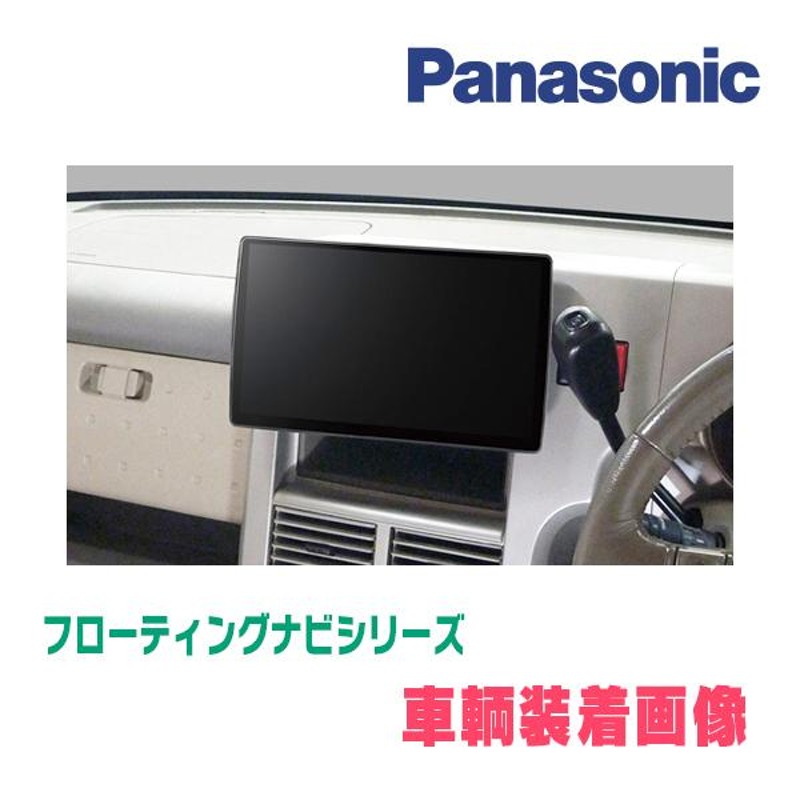 Panasonic

フローティングナビシリーズ

車輌装着画像